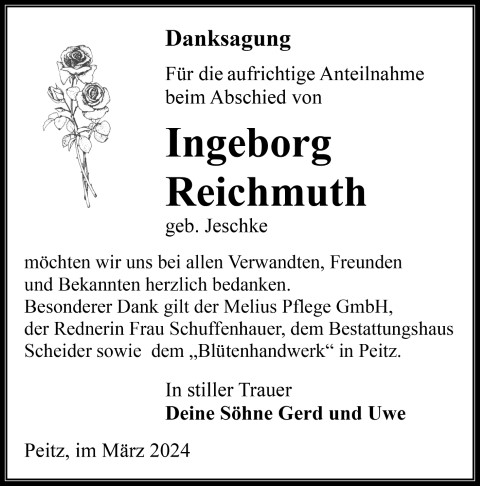 Danksagung

Für die aufrichtige Anteilnahme beim Abschied von

Ingeborg Reichmuth

geb. Jeschke

möchten wir uns bei allen Verwandten, Freunden und Bekannten herzlich bedanken.
Besonderer Dank gilt der Melius Pflege GmbH, der Rednerin Frau Schuffenhauer, dem Bestattungshaus Scheider sowie dem „Blütenhandwerk“ in Peitz.

In stiller Trauer
Deine Söhne Gerd und Uwe

Peitz, im März 2024